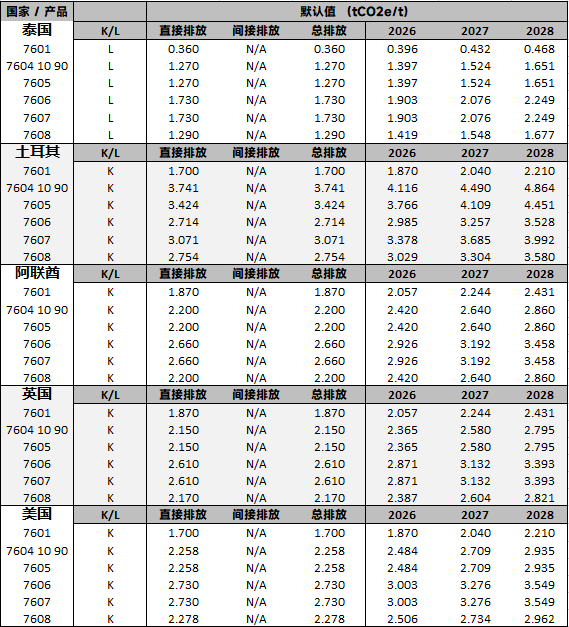 | 国家 / 产品 | | 默认值 (tCO2e/t) | | | | | |
|---|---|---|---|---|---|---|---|
| 泰国 | K/L | 直接排放 | 间接排放 | 总排放 | 2026 | 2027 | 2028 |
| 7601 | L | 0.360 | N/A | 0.360 | 0.396 | 0.432 | 0.468 |
| 7604 10 90 | L | 1.270 | N/A | 1.270 | 1.397 | 1.524 | 1.651 |
| 7605 | L | 1.270 | N/A | 1.270 | 1.397 | 1.524 | 1.651 |
| 7606 | L | 1.730 | N/A | 1.730 | 1.903 | 2.076 | 2.249 |
| 7607 | L | 1.730 | N/A | 1.730 | 1.903 | 2.076 | 2.249 |
| 7608 | L | 1.290 | N/A | 1.290 | 1.419 | 1.548 | 1.677 |
| 土耳其 | K/L | 直接排放 | 间接排放 | 总排放 | 2026 | 2027 | 2028 |
| 7601 | K | 1.700 | N/A | 1.700 | 1.870 | 2.040 | 2.210 |
| 7604 10 90 | K | 3.741 | N/A | 3.741 | 4.116 | 4.490 | 4.864 |
| 7605 | K | 3.424 | N/A | 3.424 | 3.766 | 4.109 | 4.451 |
| 7606 | K | 2.714 | N/A | 2.714 | 2.985 | 3.257 | 3.528 |
| 7607 | K | 3.071 | N/A | 3.071 | 3.378 | 3.685 | 3.992 |
| 7608 | K | 2.754 | N/A | 2.754 | 3.029 | 3.304 | 3.580 |
| 阿联酋 | K/L | 直接排放 | 间接排放 | 总排放 | 2026 | 2027 | 2028 |
| 7601 | K | 1.870 | N/A | 1.870 | 2.057 | 2.244 | 2.431 |
| 7604 10 90 | K | 2.200 | N/A | 2.200 | 2.420 | 2.640 | 2.860 |
| 7605 | K | 2.200 | N/A | 2.200 | 2.420 | 2.640 | 2.860 |
| 7606 | K | 2.660 | N/A | 2.660 | 2.926 | 3.192 | 3.458 |
| 7607 | K | 2.660 | N/A | 2.660 | 2.926 | 3.192 | 3.458 |
| 7608 | K | 2.200 | N/A | 2.200 | 2.420 | 2.640 | 2.860 |
| 英国 | K/L | 直接排放 | 间接排放 | 总排放 | 2026 | 2027 | 2028 |
| 7601 | K | 1.870 | N/A | 1.870 | 2.057 | 2.244 | 2.431 |
| 7604 10 90 | K | 2.150 | N/A | 2.150 | 2.365 | 2.580 | 2.795 |
| 7605 | K | 2.150 | N/A | 2.150 | 2.365 | 2.580 | 2.795 |
| 7606 | K | 2.610 | N/A | 2.610 | 2.871 | 3.132 | 3.393 |
| 7607 | K | 2.610 | N/A | 2.610 | 2.871 | 3.132 | 3.393 |
| 7608 | K | 2.170 | N/A | 2.170 | 2.387 | 2.604 | 2.821 |
| 美国 | K/L | 直接排放 | 间接排放 | 总排放 | 2026 | 2027 | 2028 |
| 7601 | K | 1.700 | N/A | 1.700 | 1.870 | 2.040 | 2.210 |
| 7604 10 90 | K | 2.258 | N/A | 2.258 | 2.484 | 2.709 | 2.935 |
| 7605 | K | 2.258 | N/A | 2.258 | 2.484 | 2.709 | 2.935 |
| 7606 | K | 2.730 | N/A | 2.730 | 3.003 | 3.276 | 3.549 |
| 7607 | K | 2.730 | N/A | 2.730 | 3.003 | 3.276 | 3.549 |
| 7608 | K | 2.278 | N/A | 2.278 | 2.506 | 2.734 | 2.962 |